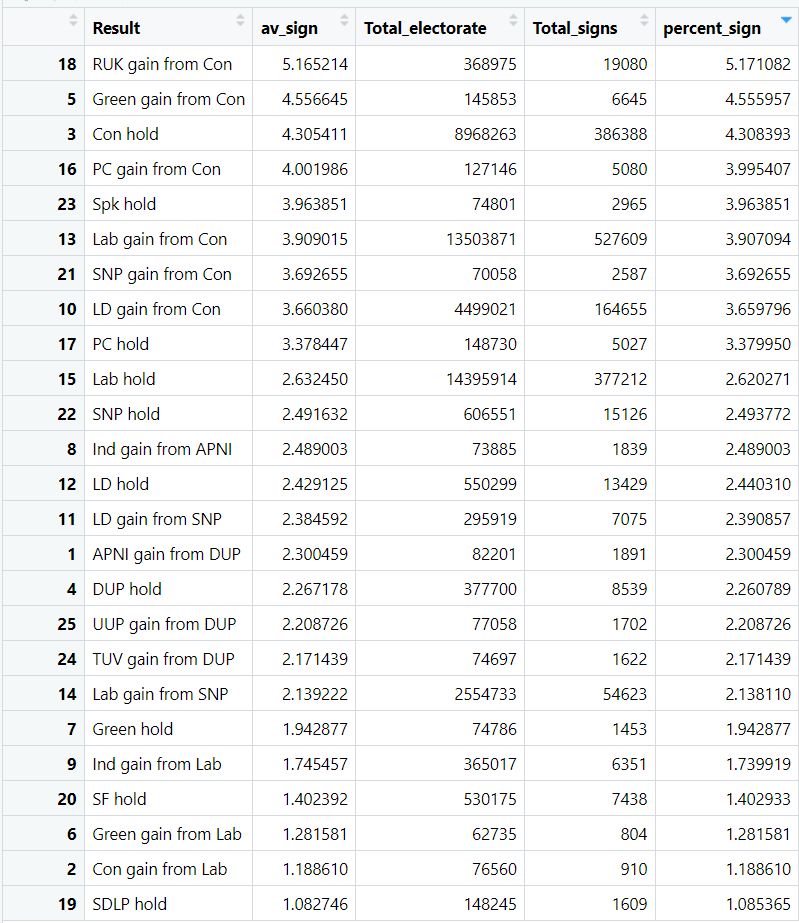 |  | Result | av_sign | Total_electorate | Total_signs | percent_sign |
|---|---|---|---|---|---|
| 18 | RUK gain from Con | 5.165214 | 368975 | 19080 | 5.171082 |
| 5 | Green gain from Con | 4.556645 | 145853 | 6645 | 4.555957 |
| 3 | Con hold | 4.305411 | 8968263 | 386388 | 4.308393 |
| 16 | PC gain from Con | 4.001986 | 127146 | 5080 | 3.995407 |
| 23 | Spk hold | 3.963851 | 74801 | 2965 | 3.963851 |
| 13 | Lab gain from Con | 3.909015 | 13503871 | 527609 | 3.907094 |
| 21 | SNP gain from Con | 3.692655 | 70058 | 2587 | 3.692655 |
| 10 | LD gain from Con | 3.660380 | 4499021 | 164655 | 3.659796 |
| 17 | PC hold | 3.378447 | 148730 | 5027 | 3.379950 |
| 15 | Lab hold | 2.632450 | 14395914 | 377212 | 2.620271 |
| 22 | SNP hold | 2.491632 | 606551 | 15126 | 2.493772 |
| 8 | Ind gain from APNI | 2.489003 | 73885 | 1839 | 2.489003 |
| 12 | LD hold | 2.429125 | 550299 | 13429 | 2.440310 |
| 11 | LD gain from SNP | 2.384592 | 295919 | 7075 | 2.390857 |
| 1 | APNI gain from DUP | 2.300459 | 82201 | 1891 | 2.300459 |
| 4 | DUP hold | 2.267178 | 377700 | 8539 | 2.260789 |
| 25 | UUP gain from DUP | 2.208726 | 77058 | 1702 | 2.208726 |
| 24 | TUV gain from DUP | 2.171439 | 74697 | 1622 | 2.171439 |
| 14 | Lab gain from SNP | 2.139222 | 2554733 | 54623 | 2.138110 |
| 7 | Green hold | 1.942877 | 74786 | 1453 | 1.942877 |
| 9 | Ind gain from Lab | 1.745457 | 365017 | 6351 | 1.739919 |
| 20 | SF hold | 1.402392 | 530175 | 7438 | 1.402933 |
| 6 | Green gain from Lab | 1.281581 | 62735 | 804 | 1.281581 |
| 2 | Con gain from Lab | 1.188610 | 76560 | 910 | 1.188610 |
| 19 | SDLP hold | 1.082746 | 148245 | 1609 | 1.085365 |